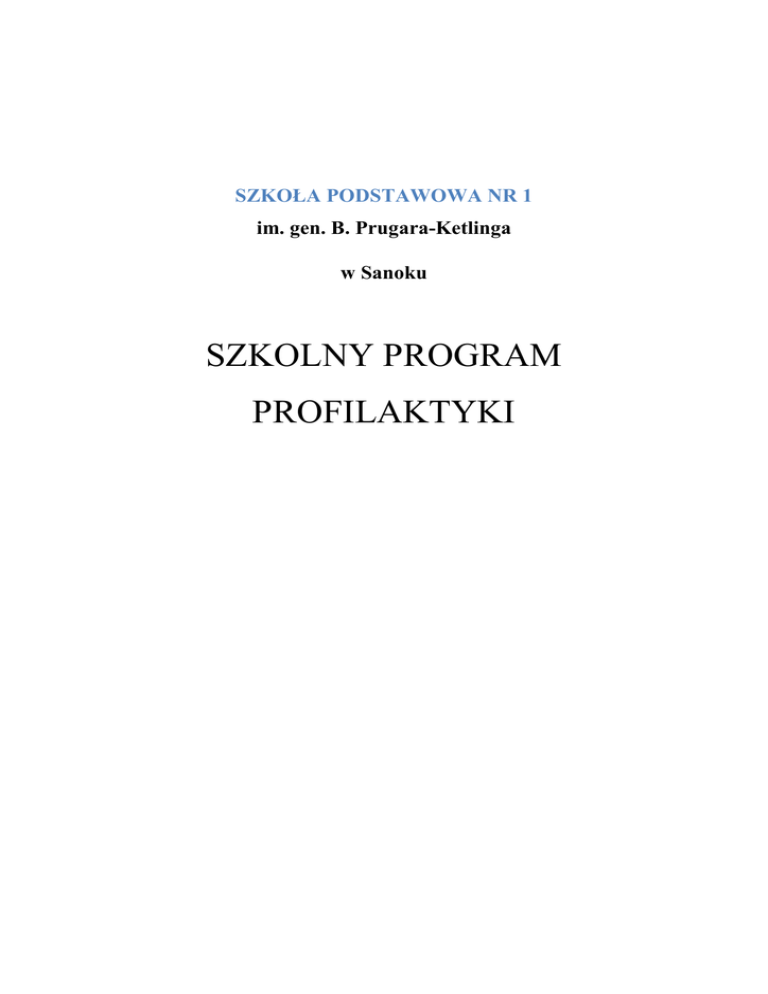 SZKOŁA PODSTAWOWA NR 1

im. gen. B. Prugara-Ketlinga

w Sanoku

SZKOLNY PROGRAM

PROFILAKTYKI